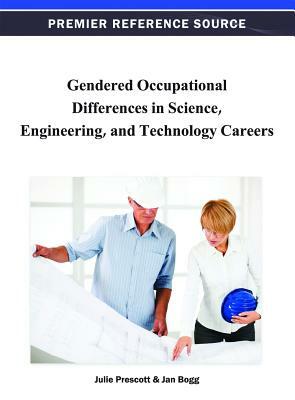 PREMIER REFERENCE SOURCE

Gendered Occupational Differences in Science, Engineering, and Technology Careers

Julie Prescott & Jan Bogg